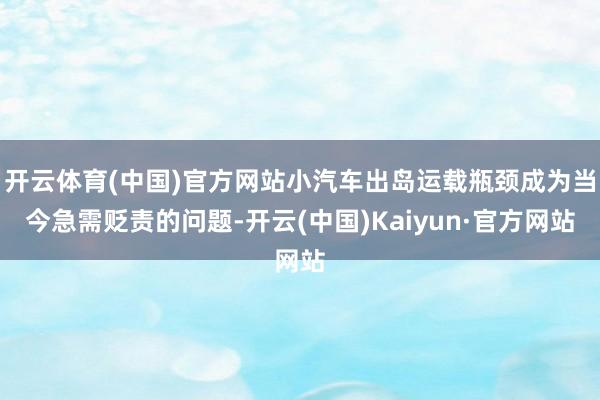 开云体育(中国)官方网站小汽车出岛运载瓶颈成为当今急需贬责的问题-开云(中国)Kaiyun·官方网站网站